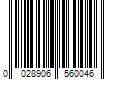 0 028906 560046